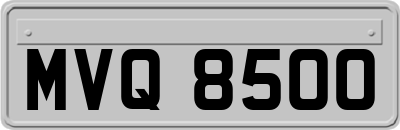 MVQ 8500